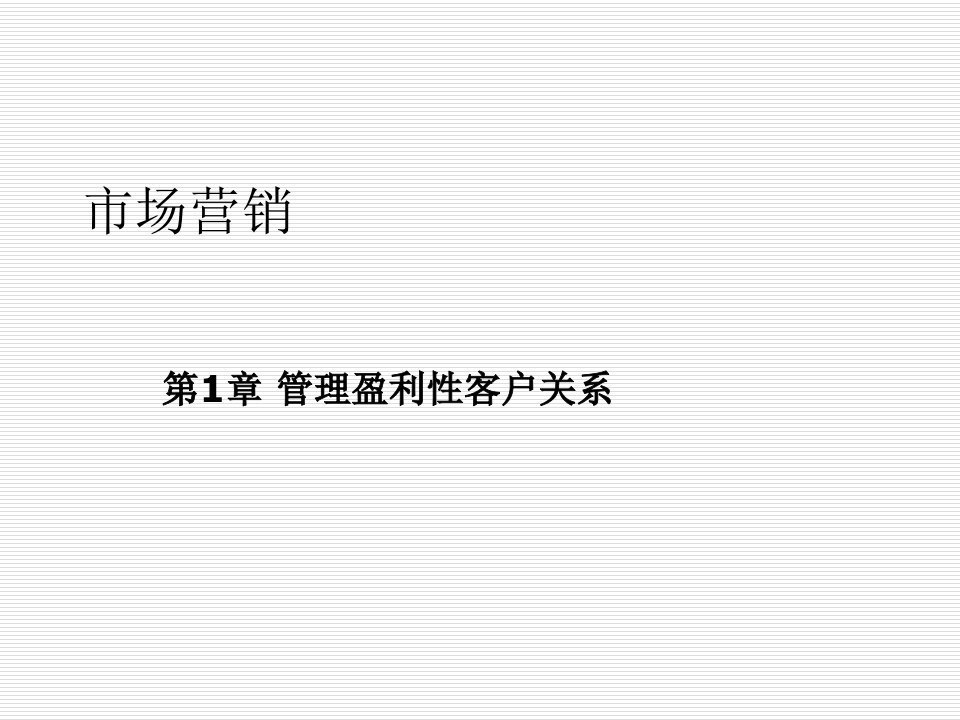 市场营销

第1章 管理盈利性客户关系